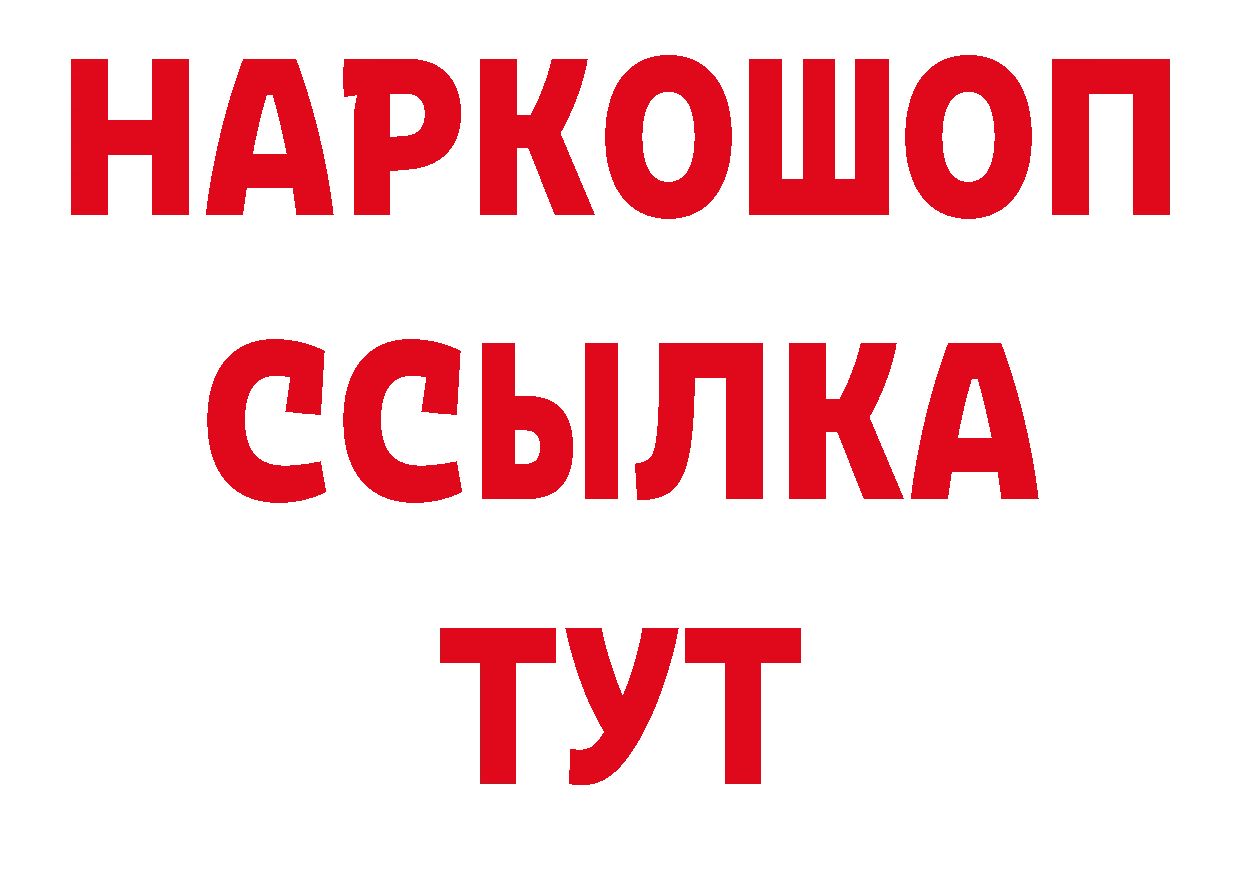 НАРКОШОП
ССЫЛКА
ТУТ